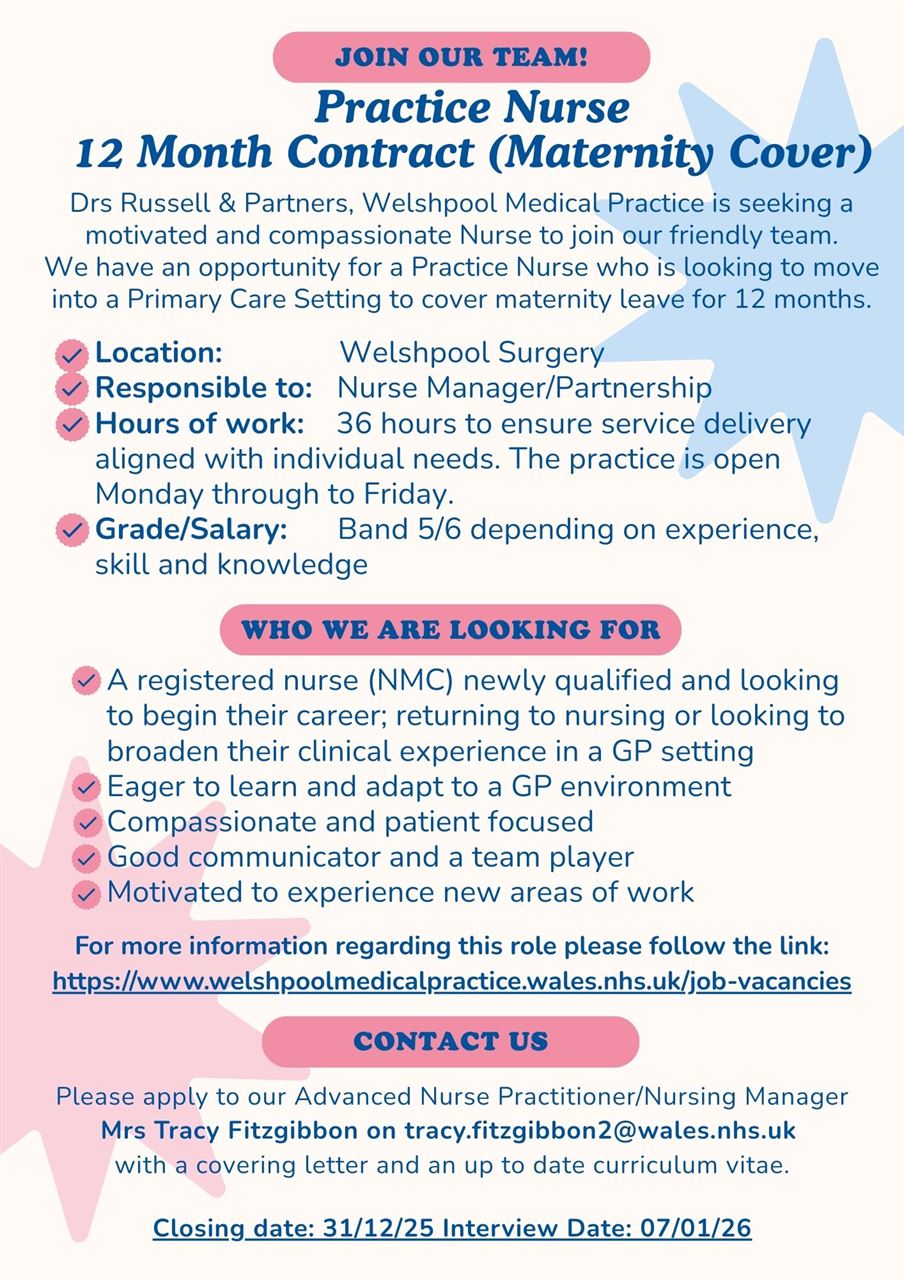 JOIN OUR TEAM!

Practice Nurse
12 Month Contract (Maternity Cover)

Drs Russell & Partners, Welshpool Medical Practice is seeking a motivated and compassionate Nurse to join our friendly team. We have an opportunity for a Practice Nurse who is looking to move into a Primary Care Setting to cover maternity leave for 12 months.

Location: Welshpool Surgery
Responsible to: Nurse Manager/Partnership
Hours of work: 36 hours to ensure service delivery aligned with individual needs. The practice is open Monday through to Friday.
Grade/Salary: Band 5/6 depending on experience, skill and knowledge

WHO WE ARE LOOKING FOR

A registered nurse (NMC) newly qualified and looking to begin their career; returning to nursing or looking to broaden their clinical experience in a GP setting
Eager to learn and adapt to a GP environment
Compassionate and patient focused
Good communicator and a team player
Motivated to experience new areas of work

For more information regarding this role please follow the link:
https://www.welshpoolmedicalpractice.wales.nhs.uk/job-vacancies

CONTACT US

Please apply to our Advanced Nurse Practitioner/Nursing Manager
Mrs Tracy Fitzgibbon on tracy.fitzgibbon2@wales.nhs.uk
with a covering letter and an up to date curriculum vitae.

Closing date: 31/12/25 Interview Date: 07/01/26